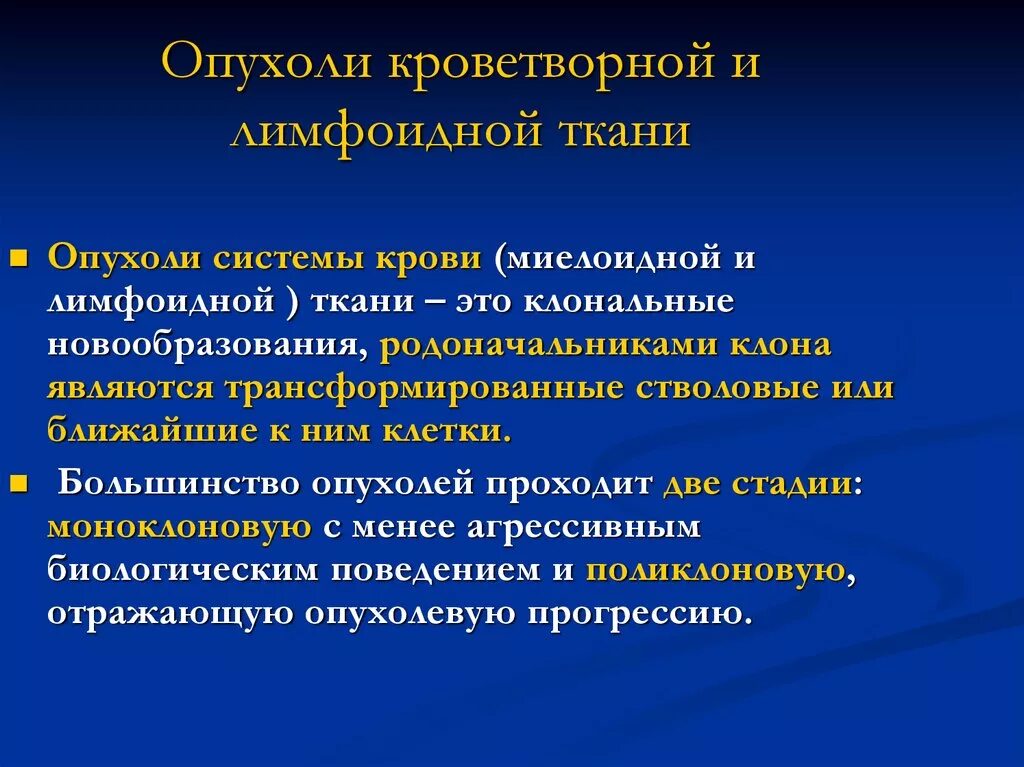 Опухоли кроветворной и лимфоидной ткани

Опухоли системы крови (миелоидной и лимфоидной ) ткани – это клональные новообразования, родоначальниками клона являются трансформированные стволовые или ближайшие к ним клетки.

Большинство опухолей проходит две стадии: моноклоновую с менее агрессивным биологическим поведением и поликлоновую, отражающую опухолевую прогрессию.